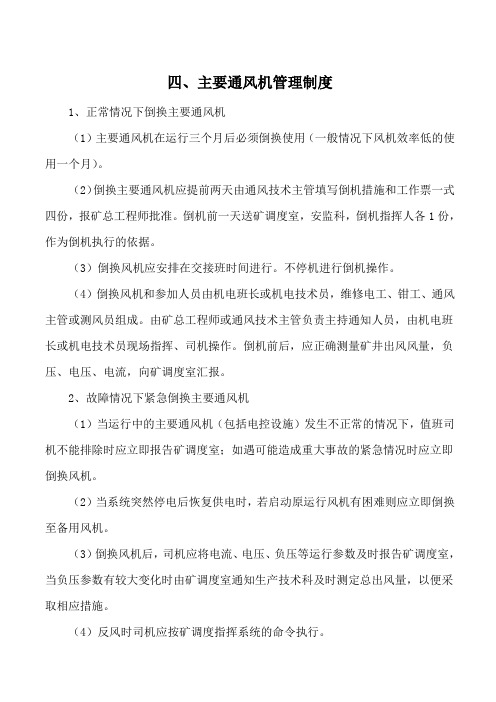 四、主要通风机管理制度

1、正常情况下倒换主要通风机

（1）主要通风机在运行三个月后必须倒换使用（一般情况下风机效率低的使用一个月）。

（2）倒换主要通风机应提前两天由通风技术主管填写倒机措施和工作票一式四份，报矿总工程师批准。倒机前一天送矿调度室，安监科，倒机指挥人各1份，作为倒机执行的依据。

（3）倒换风机应安排在交接班时间进行。不停机进行倒机操作。

（4）倒换风机和参加人员由机电班长或机电技术员，维修电工、钳工、通风主管或测风员组成。由矿总工程师或通风技术主管负责主持通知人员，由机电班长或机电技术员现场指挥、司机操作。倒机前后，应正确测量矿井出风风量，负压、电压、电流，向矿调度室汇报。

2、故障情况下紧急倒换主要通风机

（1）当运行中的主要通风机（包括电控设施）发生不正常的情况下，值班司机不能排除时应立即报告矿调度室；如遇可能造成重大事故的紧急情况时应立即倒换风机。

（2）当系统突然停电后恢复供电时，若启动原运行风机有困难则应立即倒换至备用风机。

（3）倒换风机后，司机应将电流、电压、负压等运行参数及时报告矿调度室，当负压参数有较大变化时由矿调度室通知生产技术科及时测定总出风量，以便采取相应措施。

（4）反风时司机应按矿调度指挥系统的命令执行。